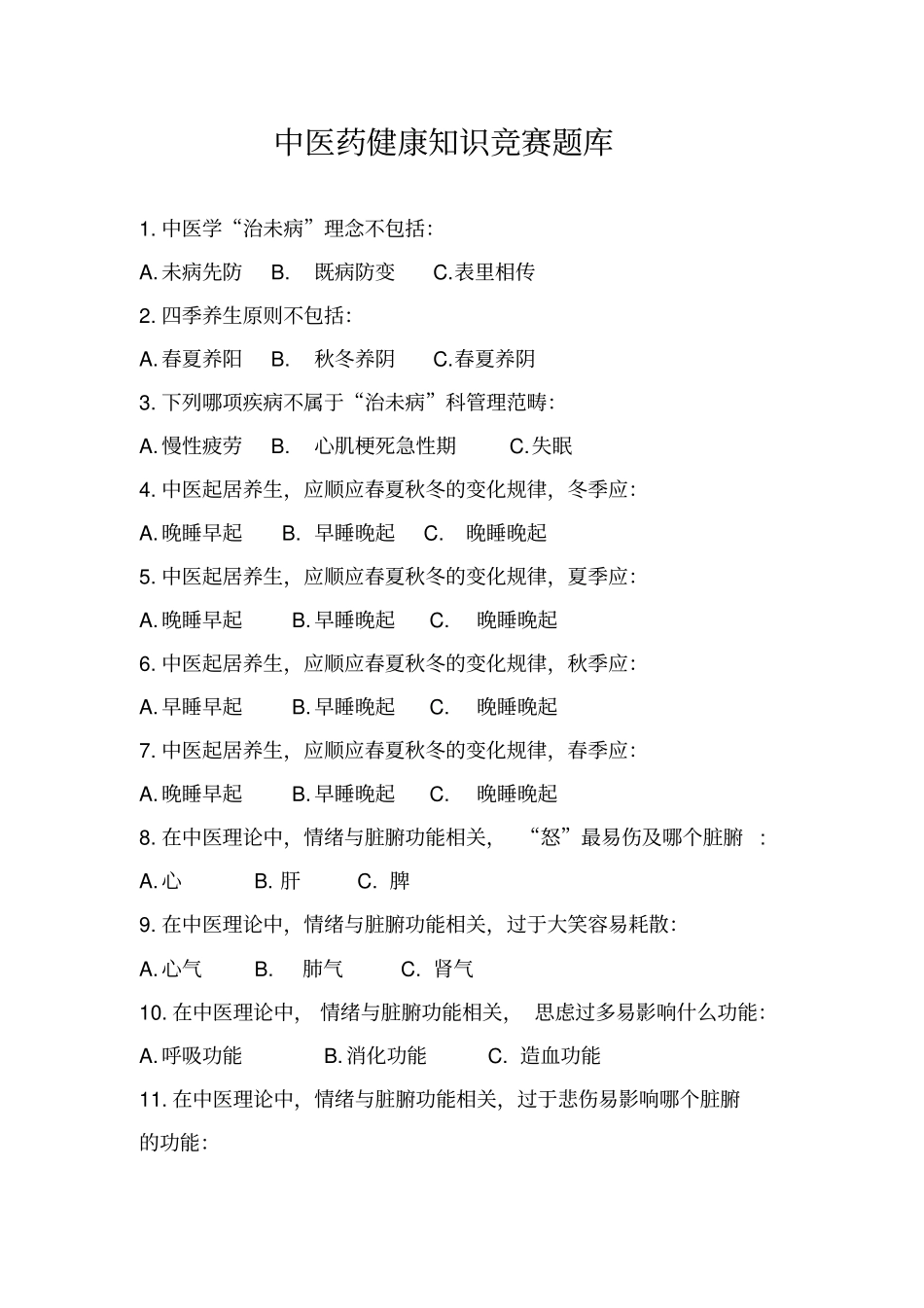 中医药健康知识竞赛题库

1. 中医学“治未病”理念不包括:

A. 未病先防　B.　既病防变　C. 表里相传

2. 四季养生原则不包括:

A. 春夏养阳　B.　秋冬养阴　C. 春夏养阴

3. 下列哪项疾病不属于“治未病”科管理范畴:

A. 慢性疲劳　B.　心肌梗死急性期　C. 失眠

4. 中医起居养生，应顺应春夏秋冬的变化规律，冬季应:

A. 晚睡早起　B. 早睡晚起　C.　晚睡晚起

5. 中医起居养生，应顺应春夏秋冬的变化规律，夏季应:

A. 晚睡早起　B. 早睡晚起　C.　晚睡晚起

6. 中医起居养生，应顺应春夏秋冬的变化规律，秋季应:

A. 早睡早起　B. 早睡晚起　C.　晚睡晚起

7. 中医起居养生，应顺应春夏秋冬的变化规律，春季应:

A. 晚睡早起　B. 早睡晚起　C.　晚睡晚起

8. 在中医理论中，情绪与脏腑功能相关，“怒”最易伤及哪个脏腑:

A. 心　B. 肝　C. 脾

9. 在中医理论中，情绪与脏腑功能相关，过于大笑容易耗散:

A. 心气　B.　肺气　C. 肾气

10. 在中医理论中，情绪与脏腑功能相关，思虑过多易影响什么功能:

A. 呼吸功能　B. 消化功能　C. 造血功能

11. 在中医理论中，情绪与脏腑功能相关，过于悲伤易影响哪个脏腑的功能: